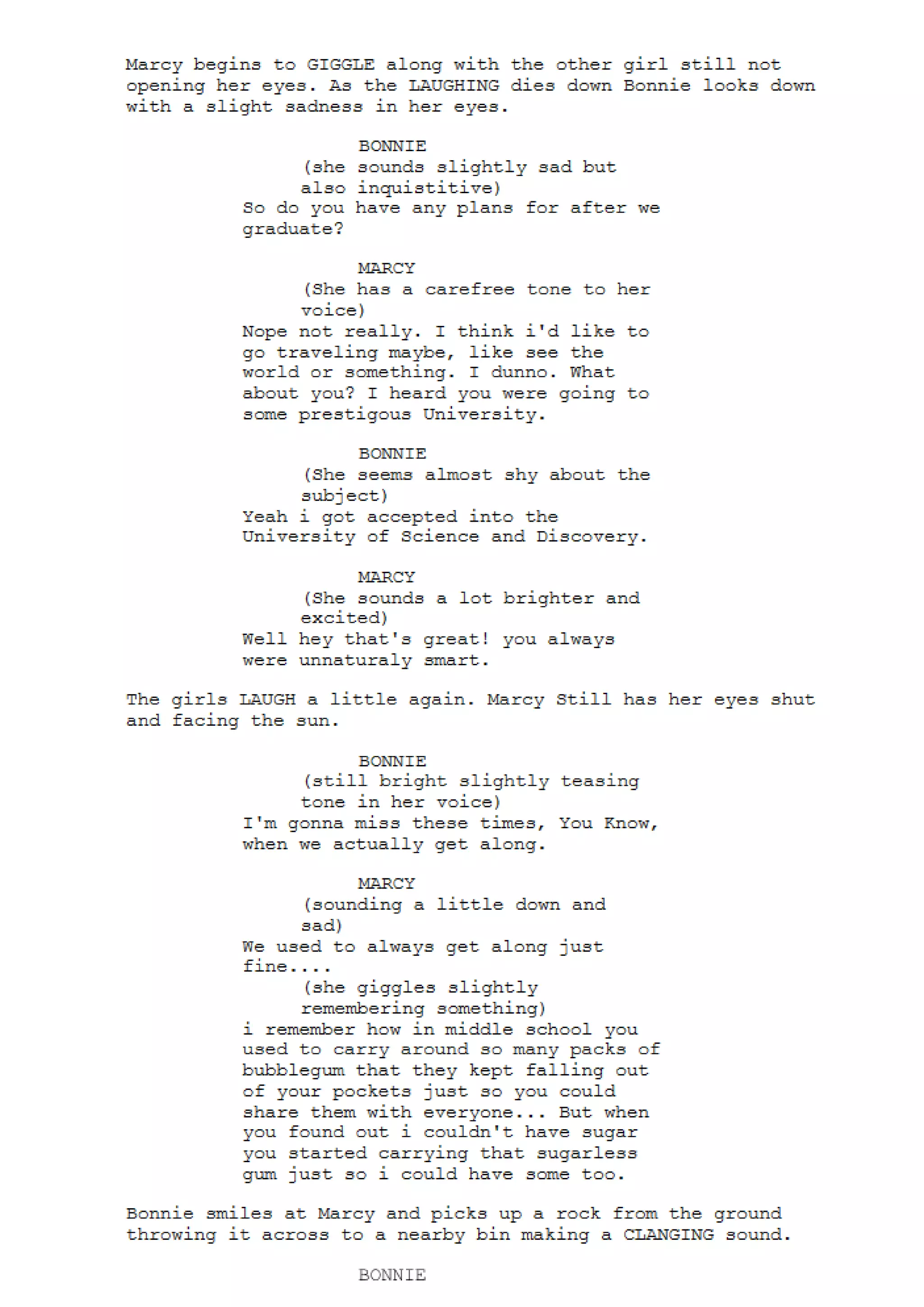 Marcy begins to GIGGLE along with the other girl still not opening her eyes. As the LAUGHING dies down Bonnie looks down with a slight sadness in her eyes.

BONNIE
(she sounds slightly sad but also inquistitive)
So do you have any plans for after we graduate?

MARCY
(She has a carefree tone to her voice)
Nope not really. I think i'd like to go traveling maybe, like see the world or something. I dunno. What about you? I heard you were going to some prestigous University.

BONNIE
(She seems almost shy about the subject)
Yeah i got accepted into the University of Science and Discovery.

MARCY
(She sounds a lot brighter and excited)
Well hey that's great! you always were unnaturaly smart.

The girls LAUGH a little again. Marcy Still has her eyes shut and facing the sun.

BONNIE
(still bright slightly teasing tone in her voice)
I'm gonna miss these times, You Know, when we actually get along.

MARCY
(sounding a little down and sad)
We used to always get along just fine....
(she giggles slightly remembering something)
i remember how in middle school you used to carry around so many packs of bubblegum that they kept falling out of your pockets just so you could share them with everyone... But when you found out i couldn't have sugar you started carrying that sugarless gum just so i could have some too.

Bonnie smiles at Marcy and picks up a rock from the ground throwing it across to a nearby bin making a CLANGING sound.

BONNIE